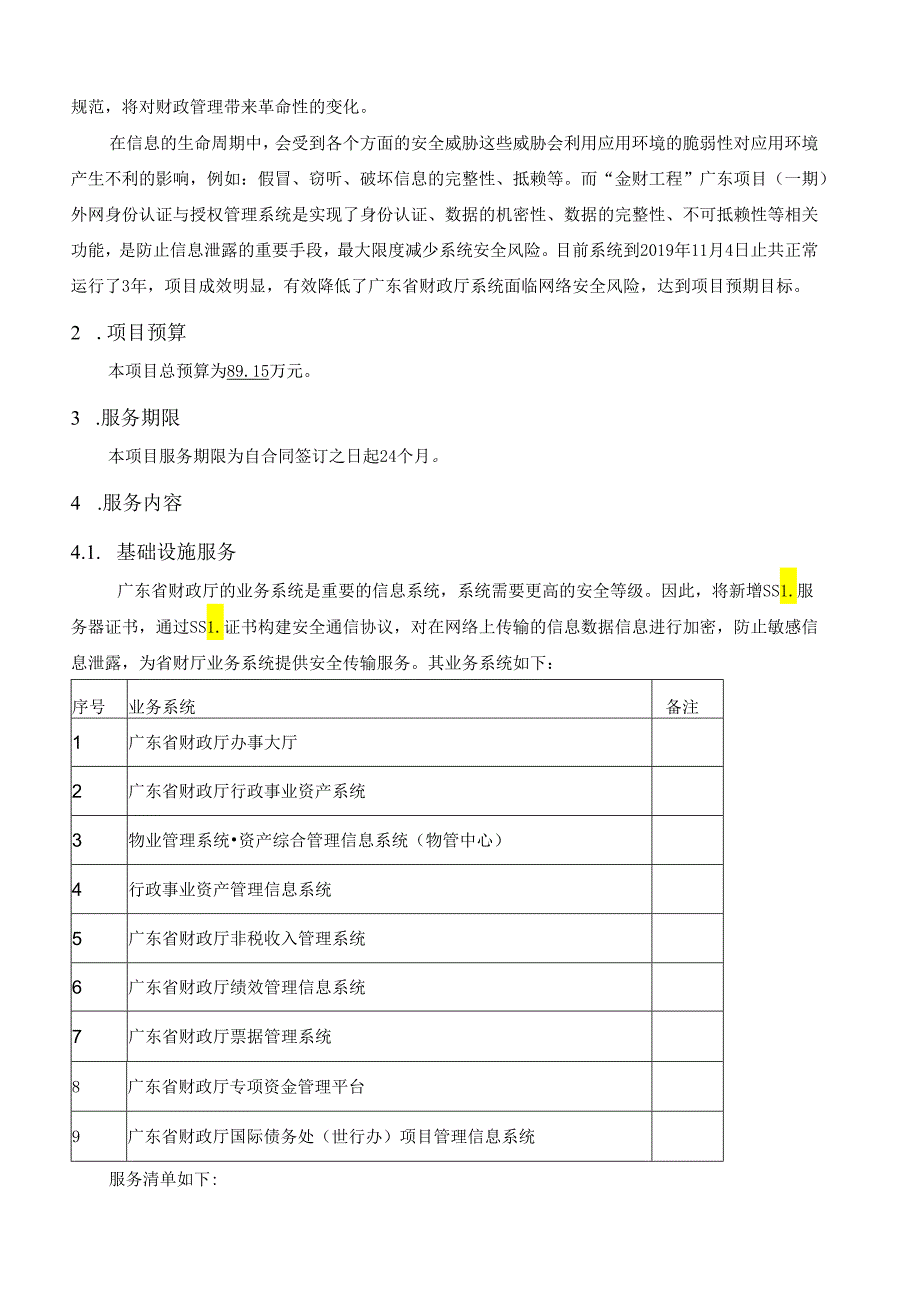 规范，将对财政管理带来革命性的变化。

在信息的生命周期中，会受到各个方面的安全威胁这些威胁会利用应用环境的脆弱性对应用环境产生不利的影响，例如：假冒、窃听、破坏信息的完整性、抵赖等。而“金财工程”广东项目（一期）外网身份认证与授权管理系统是实现了身份认证、数据的机密性、数据的完整性、不可抵赖性等相关功能，是防止信息泄露的重要手段，最大限度减少系统安全风险。目前系统到2019年11月4日止共正常运行了3年，项目成效明显，有效降低了广东省财政厅系统面临网络安全风险，达到项目预期目标。

2 .项目预算

本项目总预算为89.15万元。

3 .服务期限

本项目服务期限为自合同签订之日起24个月。

4 .服务内容

4.1. 基础设施服务

广东省财政厅的业务系统是重要的信息系统，系统需要更高的安全等级。因此，将新增SS1.服务器证书，通过SS1.证书构建安全通信协议，对在网络上传输的信息数据信息进行加密，防止敏感信息泄露，为省财厅业务系统提供安全传输服务。其业务系统如下：

| 序号 | 业务系统 | 备注 |
|---|---|---|
| 1 | 广东省财政厅办事大厅 | |
| 2 | 广东省财政厅行政事业资产系统 | |
| 3 | 物业管理系统•资产综合管理信息系统（物管中心） | |
| 4 | 行政事业资产管理信息系统 | |
| 5 | 广东省财政厅非税收入管理系统 | |
| 6 | 广东省财政厅绩效管理信息系统 | |
| 7 | 广东省财政厅票据管理系统 | |
| 8 | 广东省财政厅专项资金管理平台 | |
| 9 | 广东省财政厅国际债务处（世行办）项目管理信息系统 | |

服务清单如下: